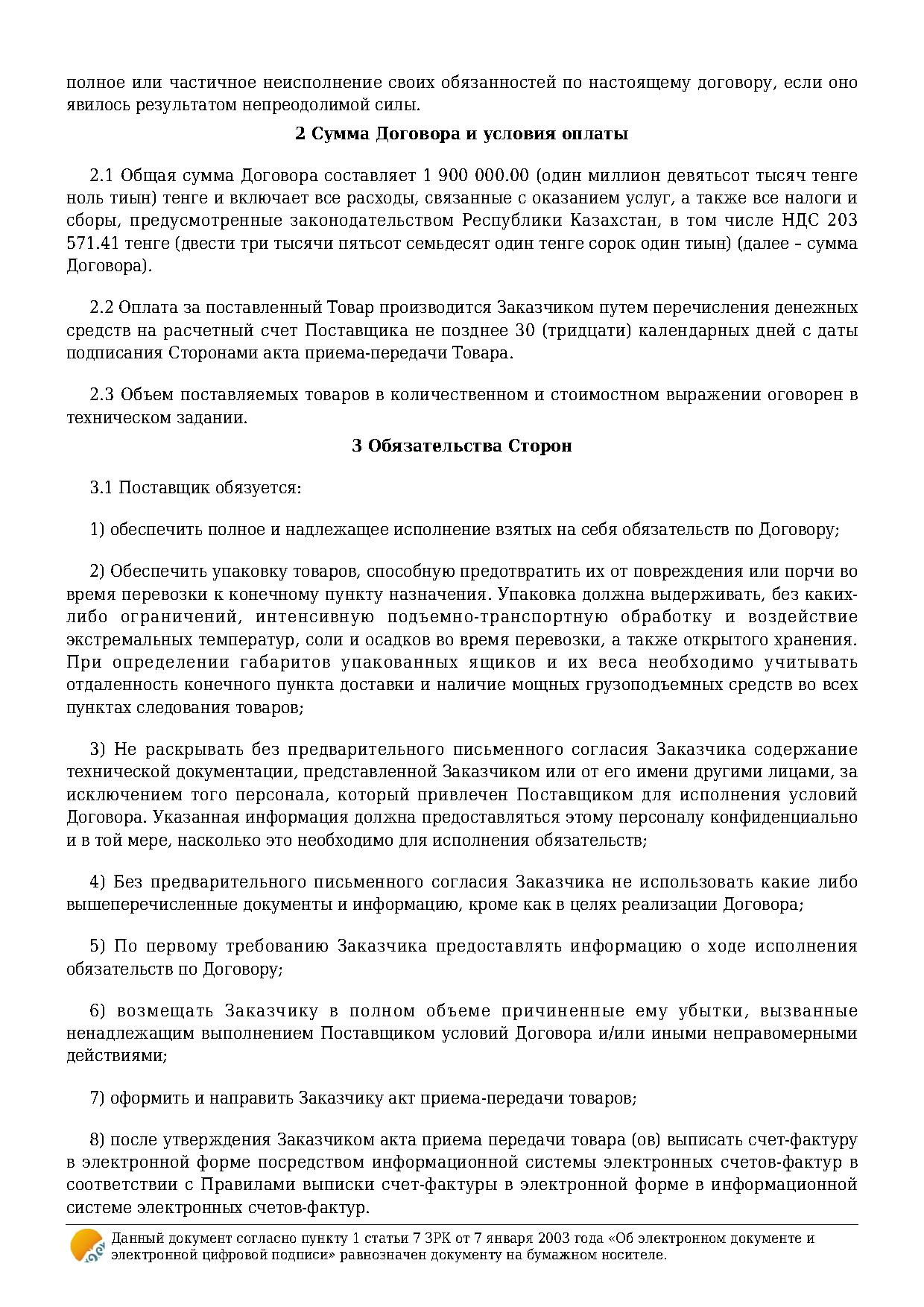 полное или частичное неисполнение своих обязанностей по настоящему договору, если оно явилось результатом непреодолимой силы.

2 Сумма Договора и условия оплаты

2.1 Общая сумма Договора составляет 1 900 000.00 (один миллион девятьсот тысяч тенге ноль тиын) тенге и включает все расходы, связанные с оказанием услуг, а также все налоги и сборы, предусмотренные законодательством Республики Казахстан, в том числе НДС 203 571.41 тенге (двести три тысячи пятьсот семьдесят один тенге сорок один тиын) (далее – сумма Договора).

2.2 Оплата за поставленный Товар производится Заказчиком путем перечисления денежных средств на расчетный счет Поставщика не позднее 30 (тридцати) календарных дней с даты подписания Сторонами акта приема-передачи Товара.

2.3 Объем поставляемых товаров в количественном и стоимостном выражении оговорен в техническом задании.

3 Обязательства Сторон

3.1 Поставщик обязуется:

1) обеспечить полное и надлежащее исполнение взятых на себя обязательств по Договору;

2) Обеспечить упаковку товаров, способную предотвратить их от повреждения или порчи во время перевозки к конечному пункту назначения. Упаковка должна выдерживать, без каких-либо ограничений, интенсивную подъемно-транспортную обработку и воздействие экстремальных температур, соли и осадков во время перевозки, а также открытого хранения. При определении габаритов упакованных ящиков и их веса необходимо учитывать отдаленность конечного пункта доставки и наличие мощных грузоподъемных средств во всех пунктах следования товаров;

3) Не раскрывать без предварительного письменного согласия Заказчика содержание технической документации, представленной Заказчиком или от его имени другими лицами, за исключением того персонала, который привлечен Поставщиком для исполнения условий Договора. Указанная информация должна предоставляться этому персоналу конфиденциально и в той мере, насколько это необходимо для исполнения обязательств;

4) Без предварительного письменного согласия Заказчика не использовать какие либо вышеперечисленные документы и информацию, кроме как в целях реализации Договора;

5) По первому требованию Заказчика предоставлять информацию о ходе исполнения обязательств по Договору;

6) возмещать Заказчику в полном объеме причиненные ему убытки, вызванные ненадлежащим выполнением Поставщиком условий Договора и/или иными неправомерными действиями;

7) оформить и направить Заказчику акт приема-передачи товаров;

8) после утверждения Заказчиком акта приема передачи товара (ов) выписать счет-фактуру в электронной форме посредством информационной системы электронных счетов-фактур в соответствии с Правилами выписки счет-фактуры в электронной форме в информационной системе электронных счетов-фактур.

Данный документ согласно пункту 1 статьи 7 ЗРК от 7 января 2003 года «Об электронном документе и электронной цифровой подписи» равнозначен документу на бумажном носителе.